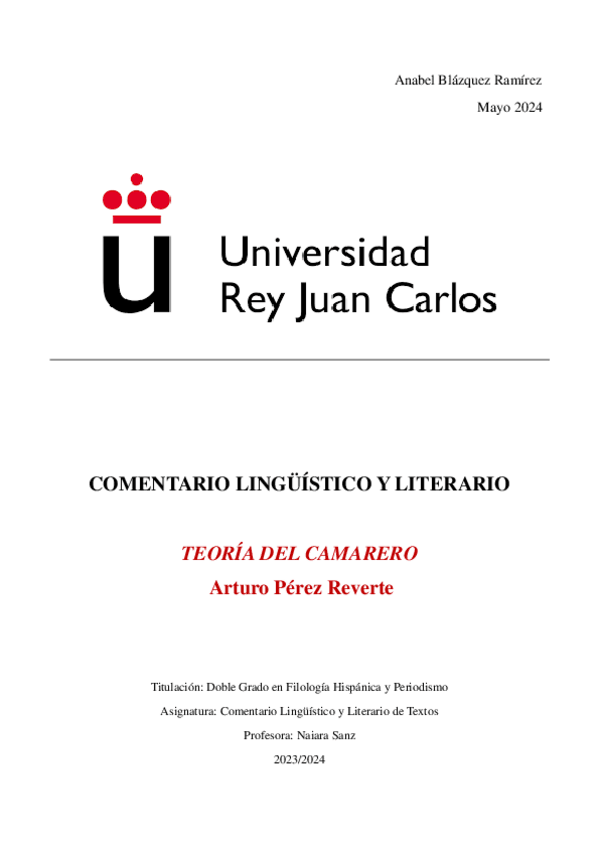 Anabel Blázquez Ramírez

Mayo 2024

Universidad
Rey Juan Carlos

COMENTARIO LINGÜÍSTICO Y LITERARIO

TEORÍA DEL CAMARERO

Arturo Pérez Reverte

Titulación: Doble Grado en Filología Hispánica y Periodismo

Asignatura: Comentario Lingüístico y Literario de Textos

Profesora: Naiara Sanz

2023/2024